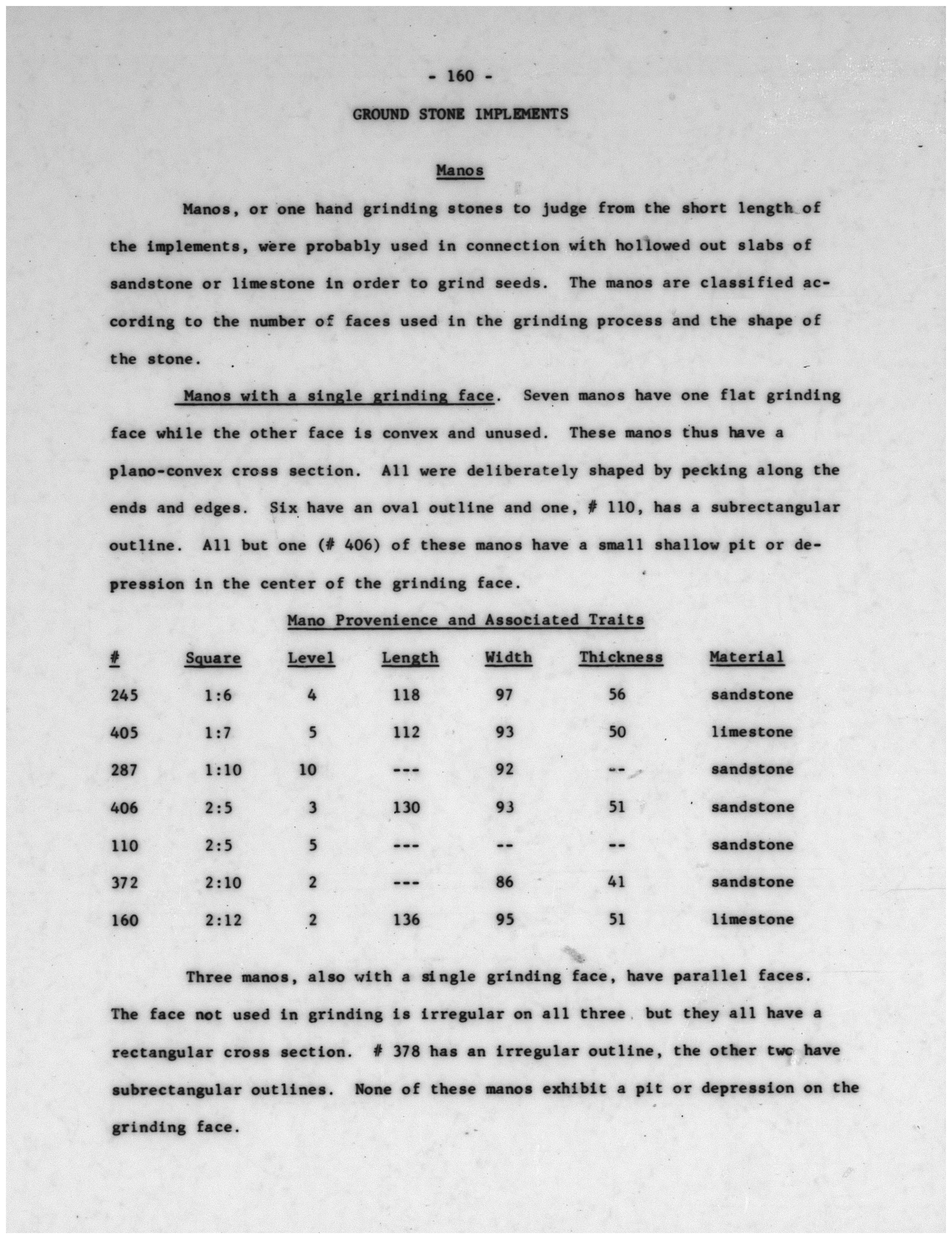 - 160 -

GROUND STONE IMPLEMENTS

Manos

Manos, or one hand grinding stones to judge from the short length of the implements, were probably used in connection with hollowed out slabs of sandstone or limestone in order to grind seeds. The manos are classified according to the number of faces used in the grinding process and the shape of the stone.

Manos with a single grinding face. Seven manos have one flat grinding face while the other face is convex and unused. These manos thus have a plano-convex cross section. All were deliberately shaped by pecking along the ends and edges. Six have an oval outline and one, # 110, has a subrectangular outline. All but one (# 406) of these manos have a small shallow pit or depression in the center of the grinding face.

Mano Provenience and Associated Traits

| # | Square | Level | Length | Width | Thickness | Material |
|---|---|---|---|---|---|---|
| 245 | 1:6 | 4 | 118 | 97 | 56 | sandstone |
| 405 | 1:7 | 5 | 112 | 93 | 50 | limestone |
| 287 | 1:10 | 10 | --- | 92 | -- | sandstone |
| 406 | 2:5 | 3 | 130 | 93 | 51 | sandstone |
| 110 | 2:5 | 5 | --- | -- | -- | sandstone |
| 372 | 2:10 | 2 | --- | 86 | 41 | sandstone |
| 160 | 2:12 | 2 | 136 | 95 | 51 | limestone |

Three manos, also with a single grinding face, have parallel faces. The face not used in grinding is irregular on all three but they all have a rectangular cross section. # 378 has an irregular outline, the other two have subrectangular outlines. None of these manos exhibit a pit or depression on the grinding face.